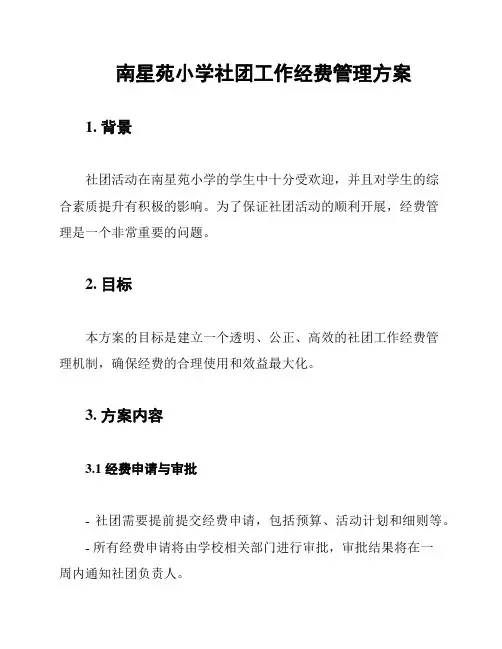 南星苑小学社团工作经费管理方案

1. 背景

社团活动在南星苑小学的学生中十分受欢迎，并且对学生的综合素质提升有积极的影响。为了保证社团活动的顺利开展，经费管理是一个非常重要的问题。

2. 目标

本方案的目标是建立一个透明、公正、高效的社团工作经费管理机制，确保经费的合理使用和效益最大化。

3. 方案内容

3.1 经费申请与审批

- 社团需要提前提交经费申请，包括预算、活动计划和细则等。

- 所有经费申请将由学校相关部门进行审批，审批结果将在一周内通知社团负责人。